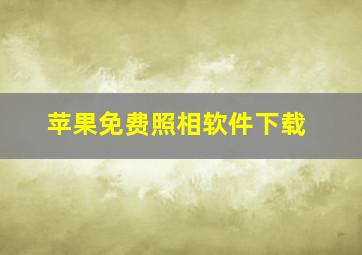 苹果免费照相软件下载